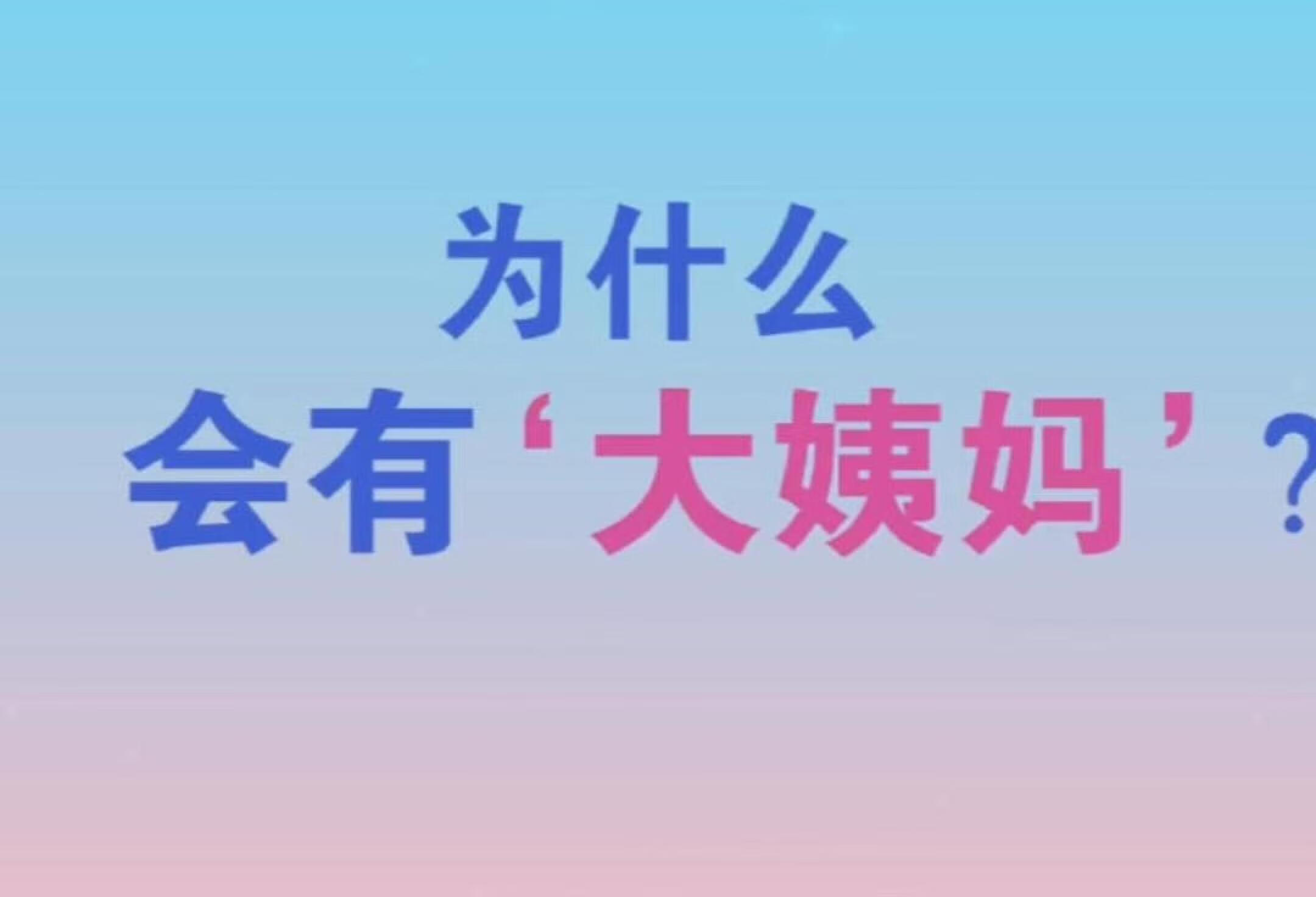 为什么
会有‘大姨妈’？